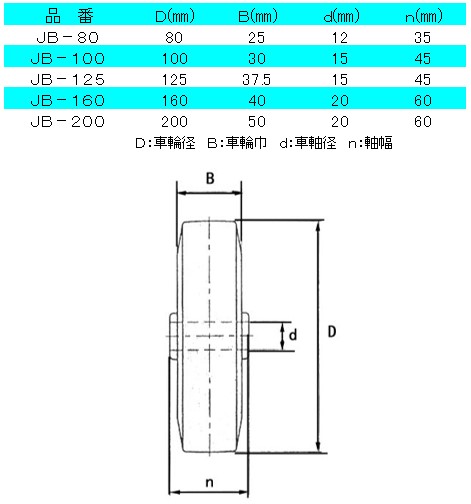 | 品　番 | D(mm) | B(mm) | d(mm) | n(mm) |
|---|---|---|---|---|
| JB－80 | 80 | 25 | 12 | 35 |
| JB－100 | 100 | 30 | 15 | 45 |
| JB－125 | 125 | 37.5 | 15 | 45 |
| JB－160 | 160 | 40 | 20 | 60 |
| JB－200 | 200 | 50 | 20 | 60 |

D:車輪径　B:車輪巾　d:車軸径　n:軸幅

B

d

D

n